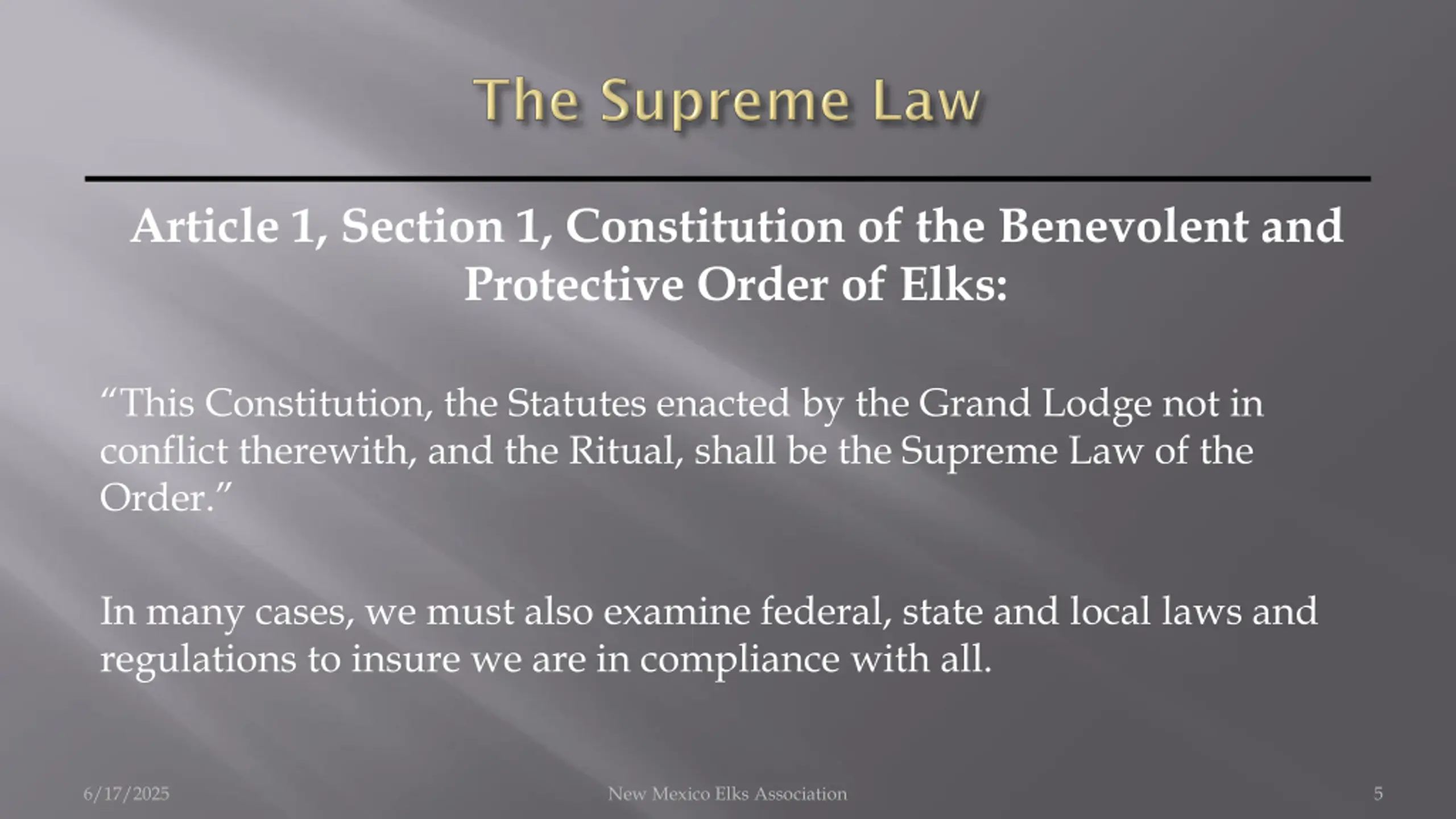 The Supreme Law

Article 1, Section 1, Constitution of the Benevolent and Protective Order of Elks:

“This Constitution, the Statutes enacted by the Grand Lodge not in conflict therewith, and the Ritual, shall be the Supreme Law of the Order.”

In many cases, we must also examine federal, state and local laws and regulations to insure we are in compliance with all.

6/17/2025

New Mexico Elks Association

5